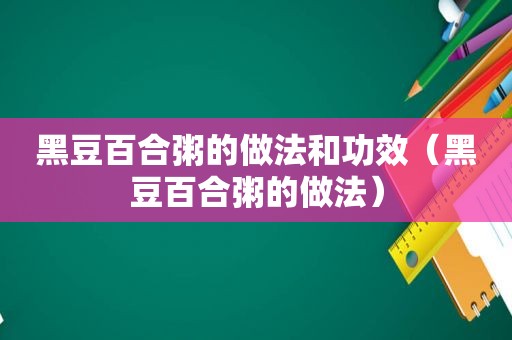 黑豆百合粥的做法和功效（黑豆百合粥的做法）